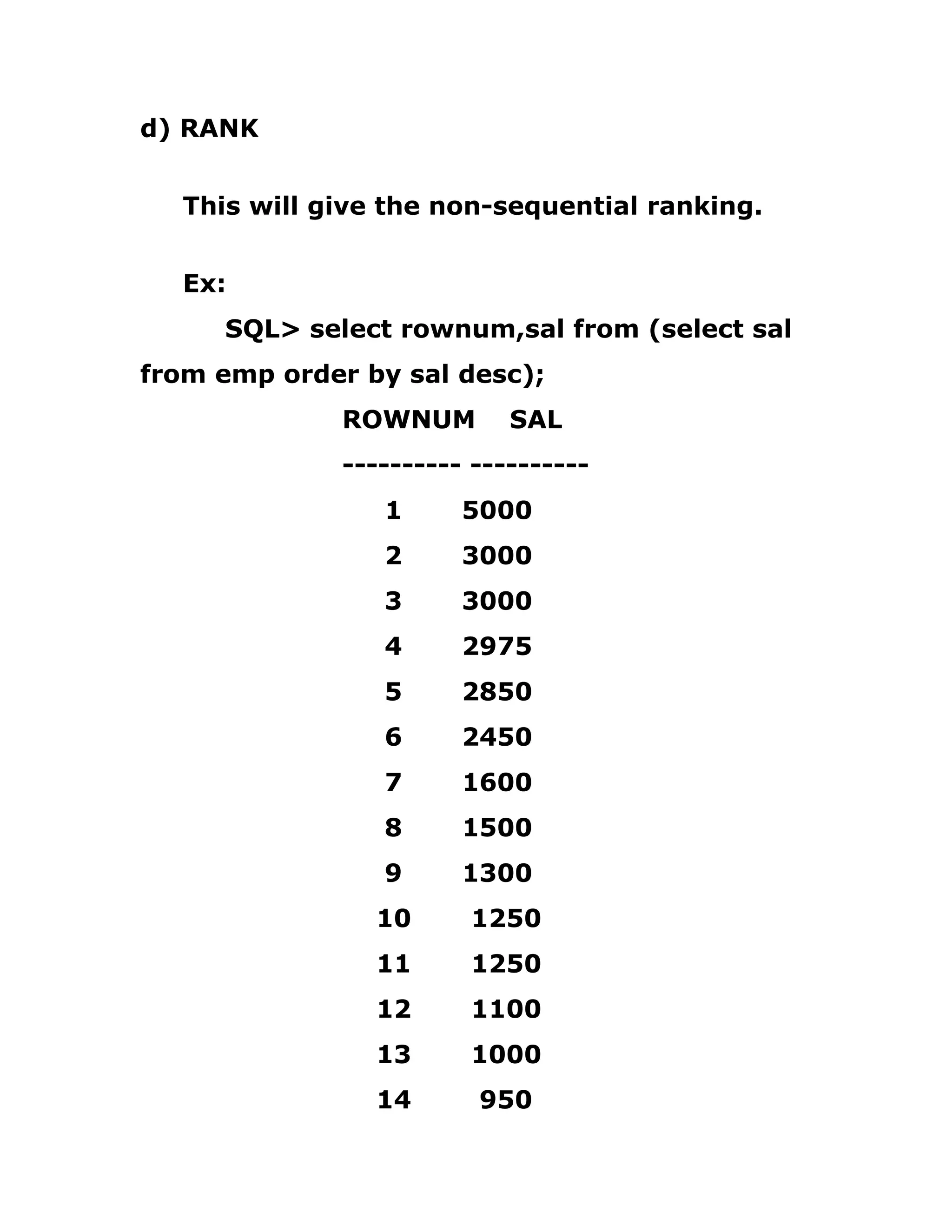 d) RANK

This will give the non-sequential ranking.

Ex:

SQL> select rownum,sal from (select sal from emp order by sal desc);

| ROWNUM | SAL |
|---|---|
| 1 | 5000 |
| 2 | 3000 |
| 3 | 3000 |
| 4 | 2975 |
| 5 | 2850 |
| 6 | 2450 |
| 7 | 1600 |
| 8 | 1500 |
| 9 | 1300 |
| 10 | 1250 |
| 11 | 1250 |
| 12 | 1100 |
| 13 | 1000 |
| 14 | 950 |